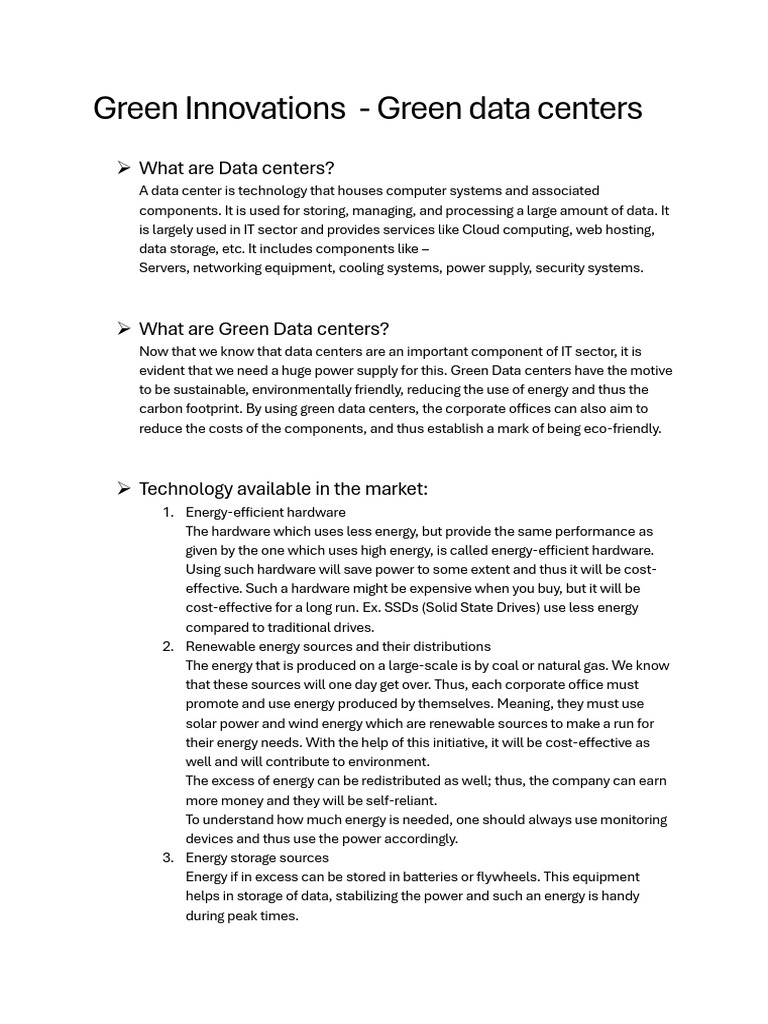 Green Innovations - Green data centers

➢ What are Data centers?
A data center is technology that houses computer systems and associated components. It is used for storing, managing, and processing a large amount of data. It is largely used in IT sector and provides services like Cloud computing, web hosting, data storage, etc. It includes components like –
Servers, networking equipment, cooling systems, power supply, security systems.

➢ What are Green Data centers?
Now that we know that data centers are an important component of IT sector, it is evident that we need a huge power supply for this. Green Data centers have the motive to be sustainable, environmentally friendly, reducing the use of energy and thus the carbon footprint. By using green data centers, the corporate offices can also aim to reduce the costs of the components, and thus establish a mark of being eco-friendly.

➢ Technology available in the market:
1. Energy-efficient hardware
The hardware which uses less energy, but provide the same performance as given by the one which uses high energy, is called energy-efficient hardware. Using such hardware will save power to some extent and thus it will be cost-effective. Such a hardware might be expensive when you buy, but it will be cost-effective for a long run. Ex. SSDs (Solid State Drives) use less energy compared to traditional drives.
2. Renewable energy sources and their distributions
The energy that is produced on a large-scale is by coal or natural gas. We know that these sources will one day get over. Thus, each corporate office must promote and use energy produced by themselves. Meaning, they must use solar power and wind energy which are renewable sources to make a run for their energy needs. With the help of this initiative, it will be cost-effective as well and will contribute to environment.
The excess of energy can be redistributed as well; thus, the company can earn more money and they will be self-reliant.
To understand how much energy is needed, one should always use monitoring devices and thus use the power accordingly.
3. Energy storage sources
Energy if in excess can be stored in batteries or flywheels. This equipment helps in storage of data, stabilizing the power and such an energy is handy during peak times.